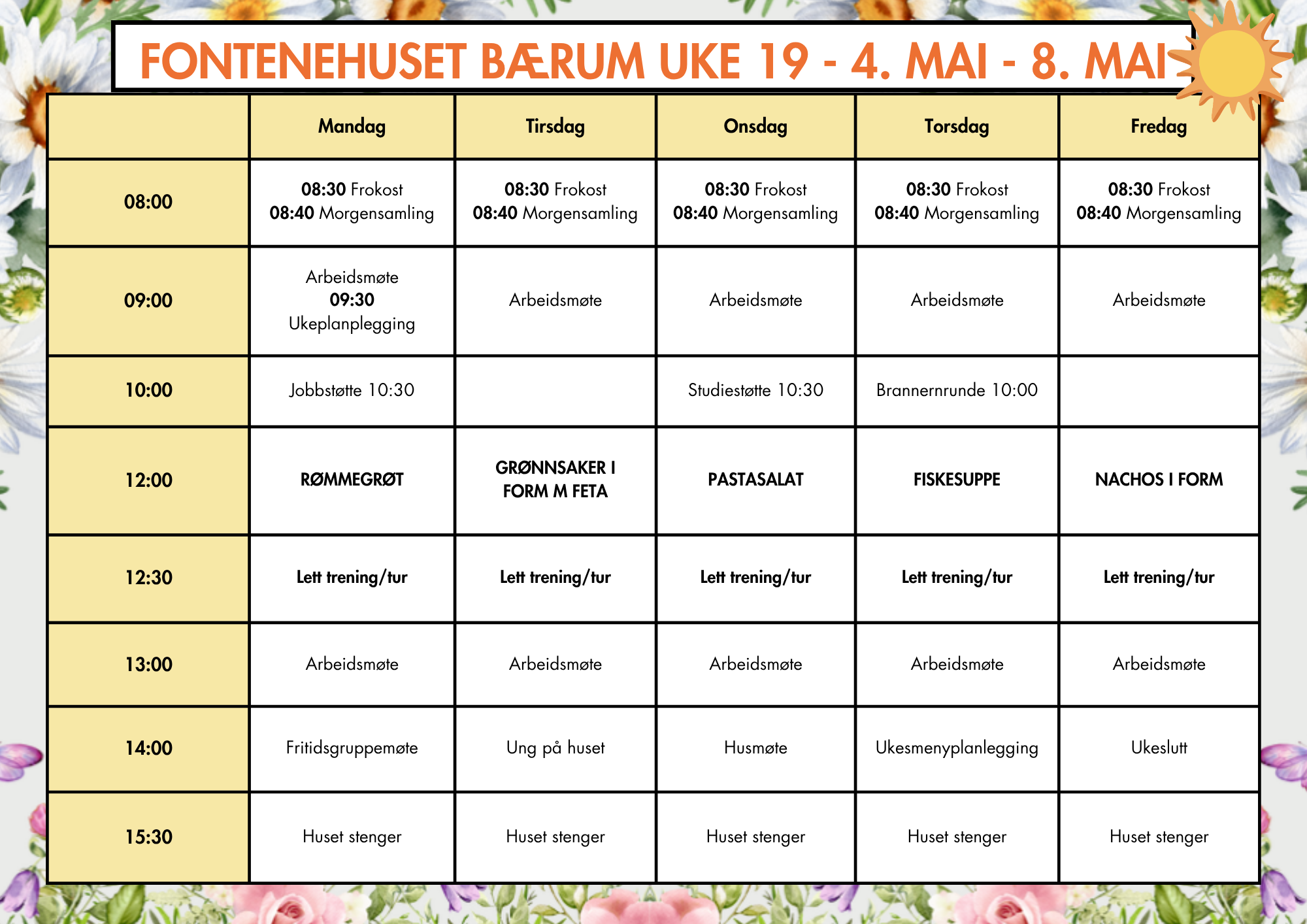 FONTENEHUSET BÆRUM UKE 19 - 4. MAI - 8. MAI

|  | Mandag | Tirsdag | Onsdag | Torsdag | Fredag |
|---|---|---|---|---|---|
| 08:00 | 08:30 Frokost 08:40 Morgensamling | 08:30 Frokost 08:40 Morgensamling | 08:30 Frokost 08:40 Morgensamling | 08:30 Frokost 08:40 Morgensamling | 08:30 Frokost 08:40 Morgensamling |
| 09:00 | Arbeidsmøte 09:30 Ukeplanplegging | Arbeidsmøte | Arbeidsmøte | Arbeidsmøte | Arbeidsmøte |
| 10:00 | Jobbstøtte 10:30 |  | Studiestøtte 10:30 | Brannernrunde 10:00 |  |
| 12:00 | RØMMEGRØT | GRØNNSAKER I FORM M FETA | PASTASALAT | FISKESUPPE | NACHOS I FORM |
| 12:30 | Lett trening/tur | Lett trening/tur | Lett trening/tur | Lett trening/tur | Lett trening/tur |
| 13:00 | Arbeidsmøte | Arbeidsmøte | Arbeidsmøte | Arbeidsmøte | Arbeidsmøte |
| 14:00 | Fritidsgruppemøte | Ung på huset | Husmøte | Ukesmenyplanlegging | Ukeslutt |
| 15:30 | Huset stenger | Huset stenger | Huset stenger | Huset stenger | Huset stenger |